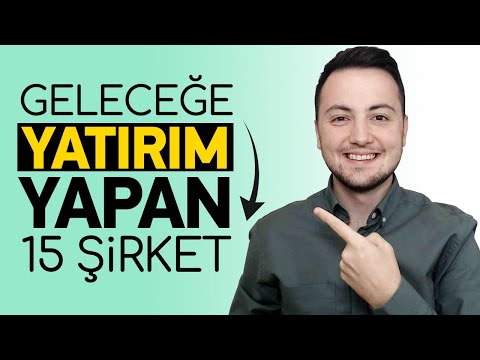 GELECEĞE
YATIRIM
YAPAN
15 ŞİRKET